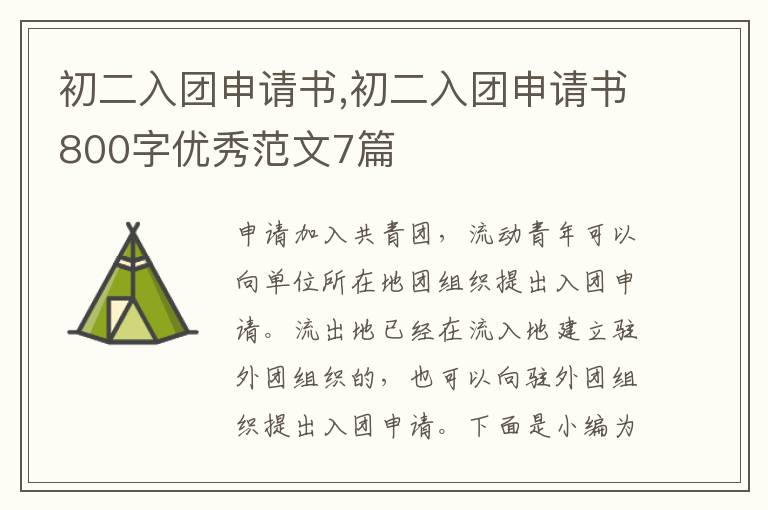 初二入团申请书,初二入团申请书800字优秀范文7篇

申请加入共青团，流动青年可以向单位所在地团组织提出入团申请。流出地已经在流入地建立驻外团组织的，也可以向驻外团组织提出入团申请。下面是小编为